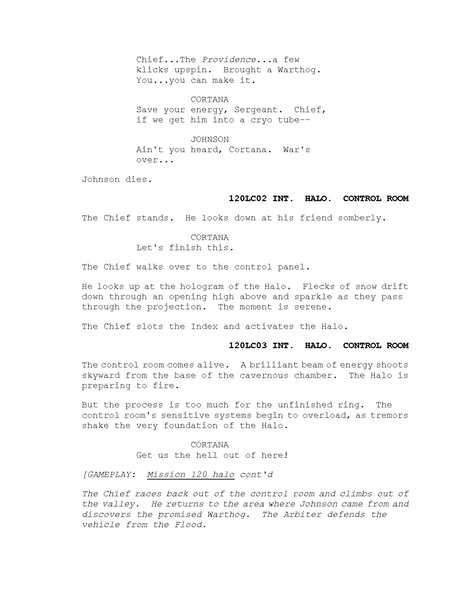 Chief...The Providence...a few klicks upspin. Brought a Warthog. You...you can make it.

CORTANA
Save your energy, Sergeant. Chief, if we get him into a cryo tube--

JOHNSON
Ain't you heard, Cortana. War's over...

Johnson dies.

120LC02 INT. HALO. CONTROL ROOM

The Chief stands. He looks down at his friend somberly.

CORTANA
Let's finish this.

The Chief walks over to the control panel.

He looks up at the hologram of the Halo. Flecks of snow drift down through an opening high above and sparkle as they pass through the projection. The moment is serene.

The Chief slots the Index and activates the Halo.

120LC03 INT. HALO. CONTROL ROOM

The control room comes alive. A brilliant beam of energy shoots skyward from the base of the cavernous chamber. The Halo is preparing to fire.

But the process is too much for the unfinished ring. The control room's sensitive systems begin to overload, as tremors shake the very foundation of the Halo.

CORTANA
Get us the hell out of here!

[GAMEPLAY: Mission 120 halo cont'd

The Chief races back out of the control room and climbs out of the valley. He returns to the area where Johnson came from and discovers the promised Warthog. The Arbiter defends the vehicle from the Flood.